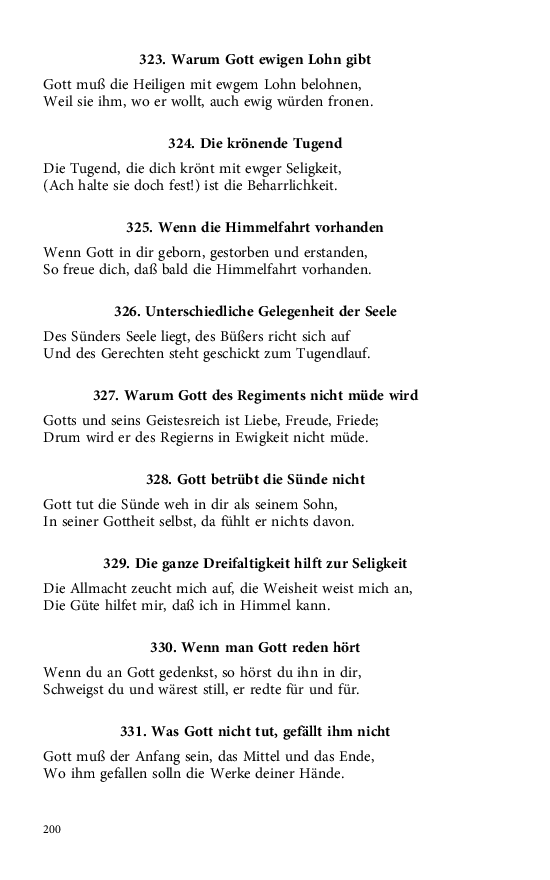 323. Warum Gott ewigen Lohn gibt

Gott muß die Heiligen mit ewgem Lohn belohnen,
Weil sie ihm, wo er wollt, auch ewig würden fronen.

324. Die krönende Tugend

Die Tugend, die dich krönt mit ewger Seligkeit,
(Ach halte sie doch fest!) ist die Beharrlichkeit.

325. Wenn die Himmelfahrt vorhanden

Wenn Gott in dir geborn, gestorben und erstanden,
So freue dich, daß bald die Himmelfahrt vorhanden.

326. Unterschiedliche Gelegenheit der Seele

Des Sünders Seele liegt, des Büßers richt sich auf
Und des Gerechten steht geschickt zum Tugendlauf.

327. Warum Gott des Regiments nicht müde wird

Gotts und seins Geistesreich ist Liebe, Freude, Friede;
Drum wird er des Regierns in Ewigkeit nicht müde.

328. Gott betrübt die Sünde nicht

Gott tut die Sünde weh in dir als seinem Sohn,
In seiner Gottheit selbst, da fühlt er nichts davon.

329. Die ganze Dreifaltigkeit hilft zur Seligkeit

Die Allmacht zeucht mich auf, die Weisheit weist mich an,
Die Güte hilfet mir, daß ich in Himmel kann.

330. Wenn man Gott reden hört

Wenn du an Gott gedenkst, so hörst du ihn in dir,
Schweigst du und wärest still, er redte für und für.

331. Was Gott nicht tut, gefällt ihm nicht

Gott muß der Anfang sein, das Mittel und das Ende,
Wo ihm gefallen solln die Werke deiner Hände.

200